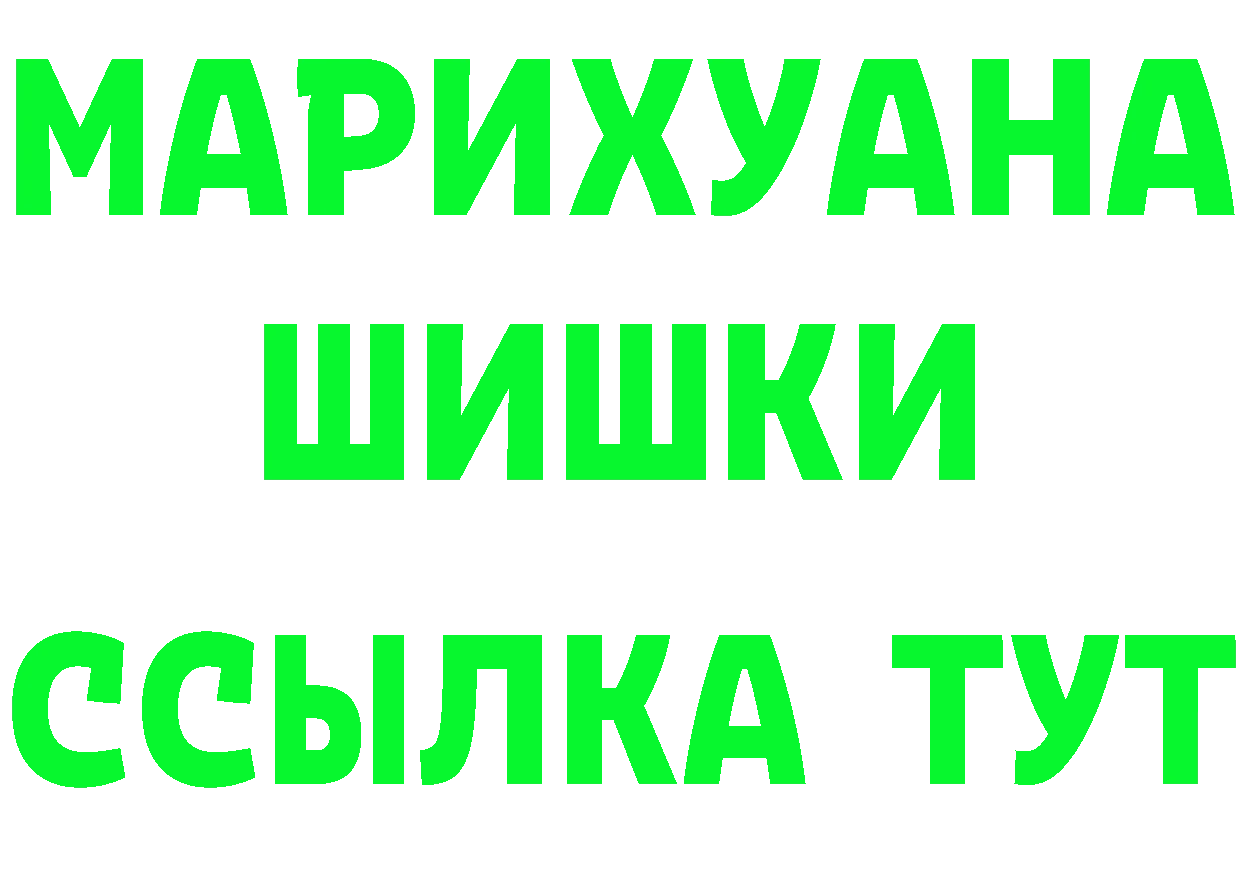 МАРИХУАНА
ШИШКИ
ССЫЛКА ТУТ